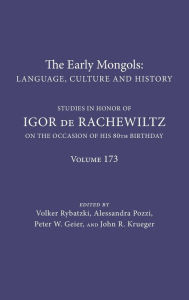 The Early Mongols:
LANGUAGE, CULTURE AND HISTORY

STUDIES IN HONOR OF
IGOR DE RACHEWILTZ
ON THE OCCASION OF HIS 80TH BIRTHDAY

VOLUME 173

EDITED BY
Volker Rybatzki, Alessandra Pozzi, Peter W. Geier, AND John R. Krueger